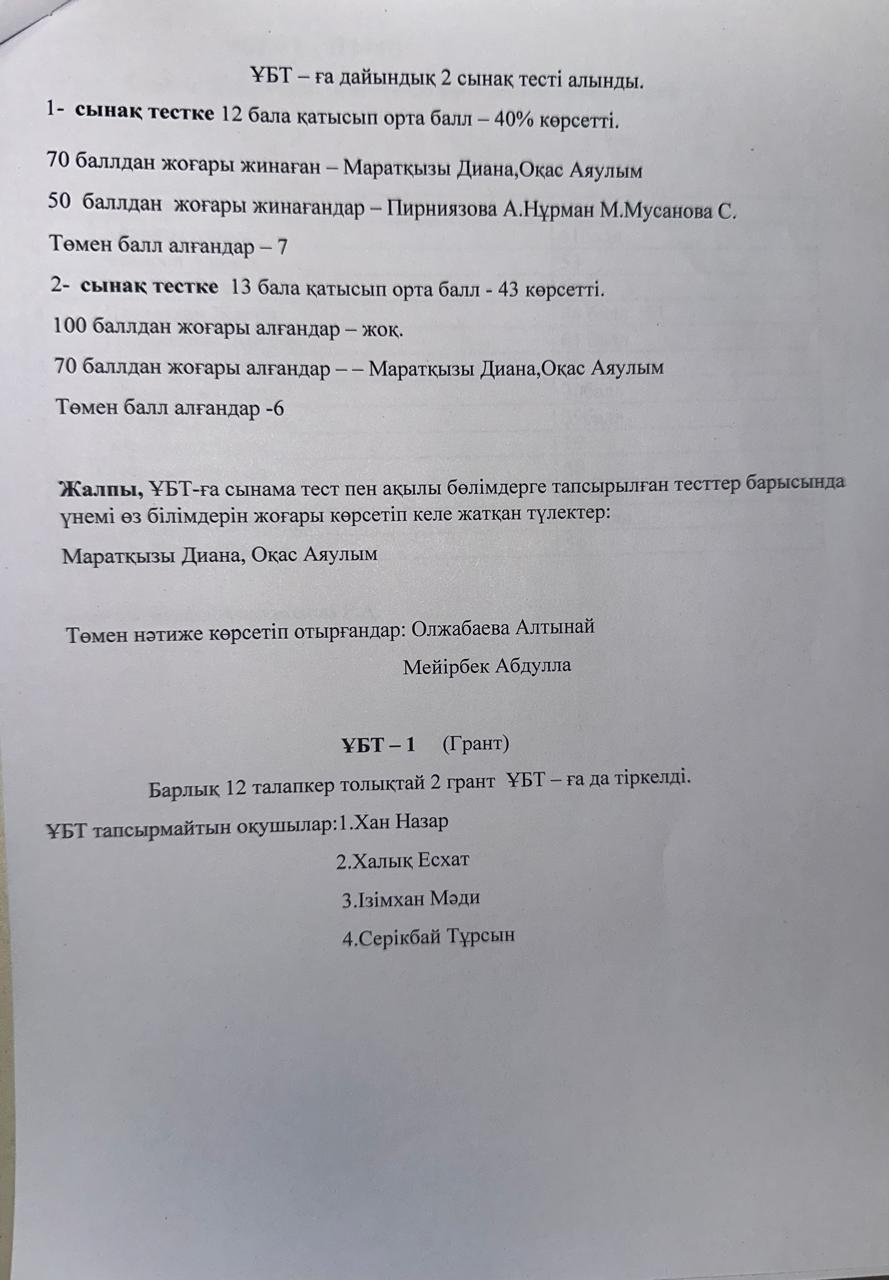 ҰБТ – ға дайындық 2 сынақ тесті алынды.

1- сынақ тестке 12 бала қатысып орта балл – 40% көрсетті.

70 баллдан жоғары жинаған – Маратқызы Диана,Оқас Аяулым

50 баллдан жоғары жинағандар – Пирниязова А.Нұрман М.Мусанова С.

Төмен балл алғандар – 7

2- сынақ тестке 13 бала қатысып орта балл - 43 көрсетті.

100 баллдан жоғары алғандар – жоқ.

70 баллдан жоғары алғандар – – Маратқызы Диана,Оқас Аяулым

Төмен балл алғандар -6

Жалпы, ҰБТ-ға сынама тест пен ақылы бөлімдерге тапсырылған тесттер барысында үнемі өз білімдерін жоғары көрсетіп келе жатқан түлектер:

Маратқызы Диана, Оқас Аяулым

Төмен нәтиже көрсетіп отырғандар: Олжабаева Алтынай
Мейірбек Абдулла

ҰБТ – 1 (Грант)

Барлық 12 талапкер толықтай 2 грант ҰБТ – ға да тіркелді.

ҰБТ тапсырмайтын оқушылар:1.Хан Назар
2.Халық Есхат
3.Ізімхан Мәди
4.Серікбай Тұрсын